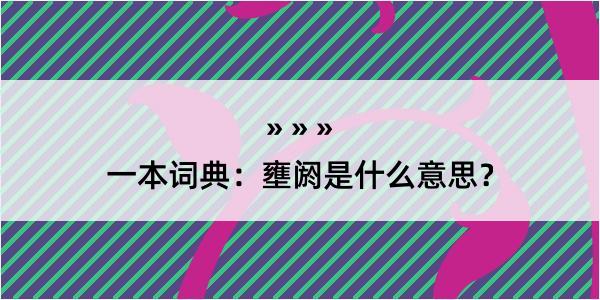 » » »

一本词典：壅阏是什么意思?